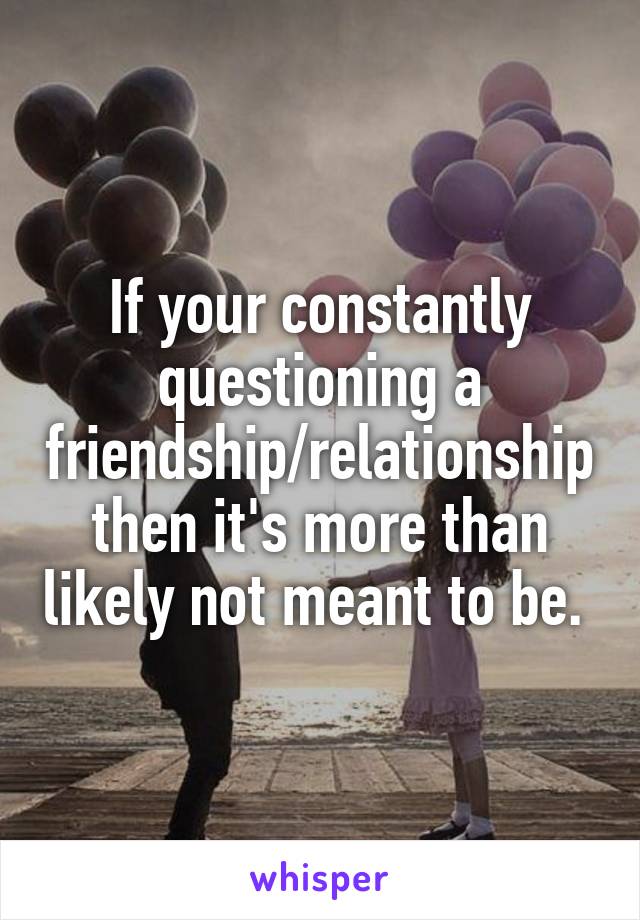 If your constantly questioning a friendship/relationship then it's more than likely not meant to be.

whisper